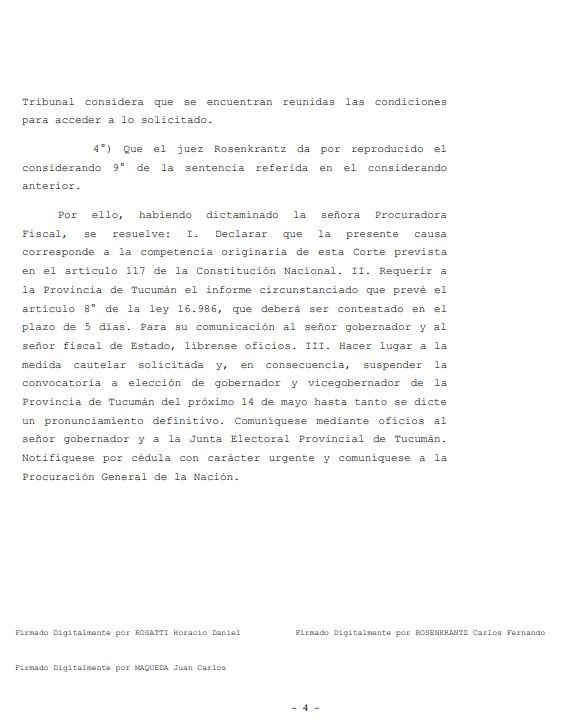 Tribunal considera que se encuentran reunidas las condiciones para acceder a lo solicitado.

4°) Que el juez Rosenkrantz da por reproducido el considerando 9° de la sentencia referida en el considerando anterior.

Por ello, habiendo dictaminado la señora Procuradora Fiscal, se resuelve: I. Declarar que la presente causa corresponde a la competencia originaria de esta Corte prevista en el artículo 117 de la Constitución Nacional. II. Requerir a la Provincia de Tucumán el informe circunstanciado que prevé el artículo 8° de la ley 16.986, que deberá ser contestado en el plazo de 5 días. Para su comunicación al señor gobernador y al señor fiscal de Estado, líbrense oficios. III. Hacer lugar a la medida cautelar solicitada y, en consecuencia, suspender la convocatoria a elección de gobernador y vicegobernador de la Provincia de Tucumán del próximo 14 de mayo hasta tanto se dicte un pronunciamiento definitivo. Comuníquese mediante oficios al señor gobernador y a la Junta Electoral Provincial de Tucumán. Notifíquese por cédula con carácter urgente y comuníquese a la Procuración General de la Nación.

Firmado Digitalmente por ROSATTI Horacio Daniel

Firmado Digitalmente por ROSENKRANTZ Carlos Fernando

Firmado Digitalmente por MAQUEDA Juan Carlos

- 4 -